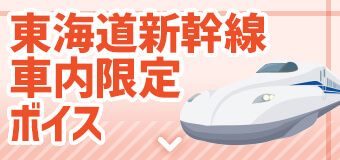 東海道新幹線
車内限定
ボイス